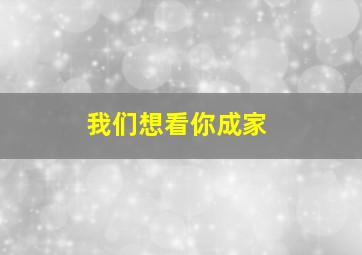 我们想看你成家